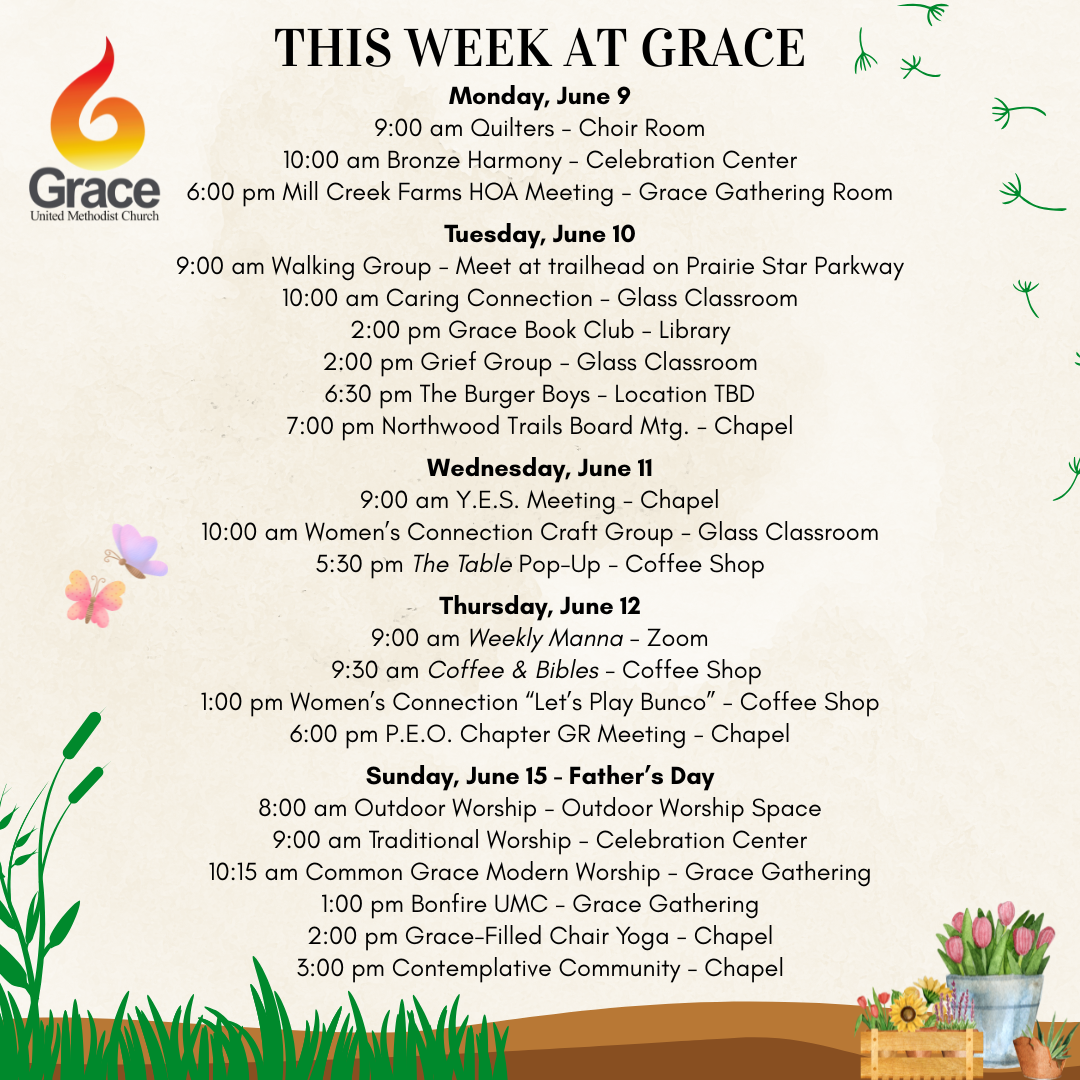 Grace
United Methodist Church

THIS WEEK AT GRACE

Monday, June 9
9:00 am Quilters - Choir Room
10:00 am Bronze Harmony - Celebration Center
6:00 pm Mill Creek Farms HOA Meeting - Grace Gathering Room

Tuesday, June 10
9:00 am Walking Group - Meet at trailhead on Prairie Star Parkway
10:00 am Caring Connection - Glass Classroom
2:00 pm Grace Book Club - Library
2:00 pm Grief Group - Glass Classroom
6:30 pm The Burger Boys - Location TBD
7:00 pm Northwood Trails Board Mtg. - Chapel

Wednesday, June 11
9:00 am Y.E.S. Meeting - Chapel
10:00 am Women's Connection Craft Group - Glass Classroom
5:30 pm The Table Pop-Up - Coffee Shop

Thursday, June 12
9:00 am Weekly Manna - Zoom
9:30 am Coffee & Bibles - Coffee Shop
1:00 pm Women's Connection "Let's Play Bunco" - Coffee Shop
6:00 pm P.E.O. Chapter GR Meeting - Chapel

Sunday, June 15 - Father's Day
8:00 am Outdoor Worship - Outdoor Worship Space
9:00 am Traditional Worship - Celebration Center
10:15 am Common Grace Modern Worship - Grace Gathering
1:00 pm Bonfire UMC - Grace Gathering
2:00 pm Grace-Filled Chair Yoga - Chapel
3:00 pm Contemplative Community - Chapel